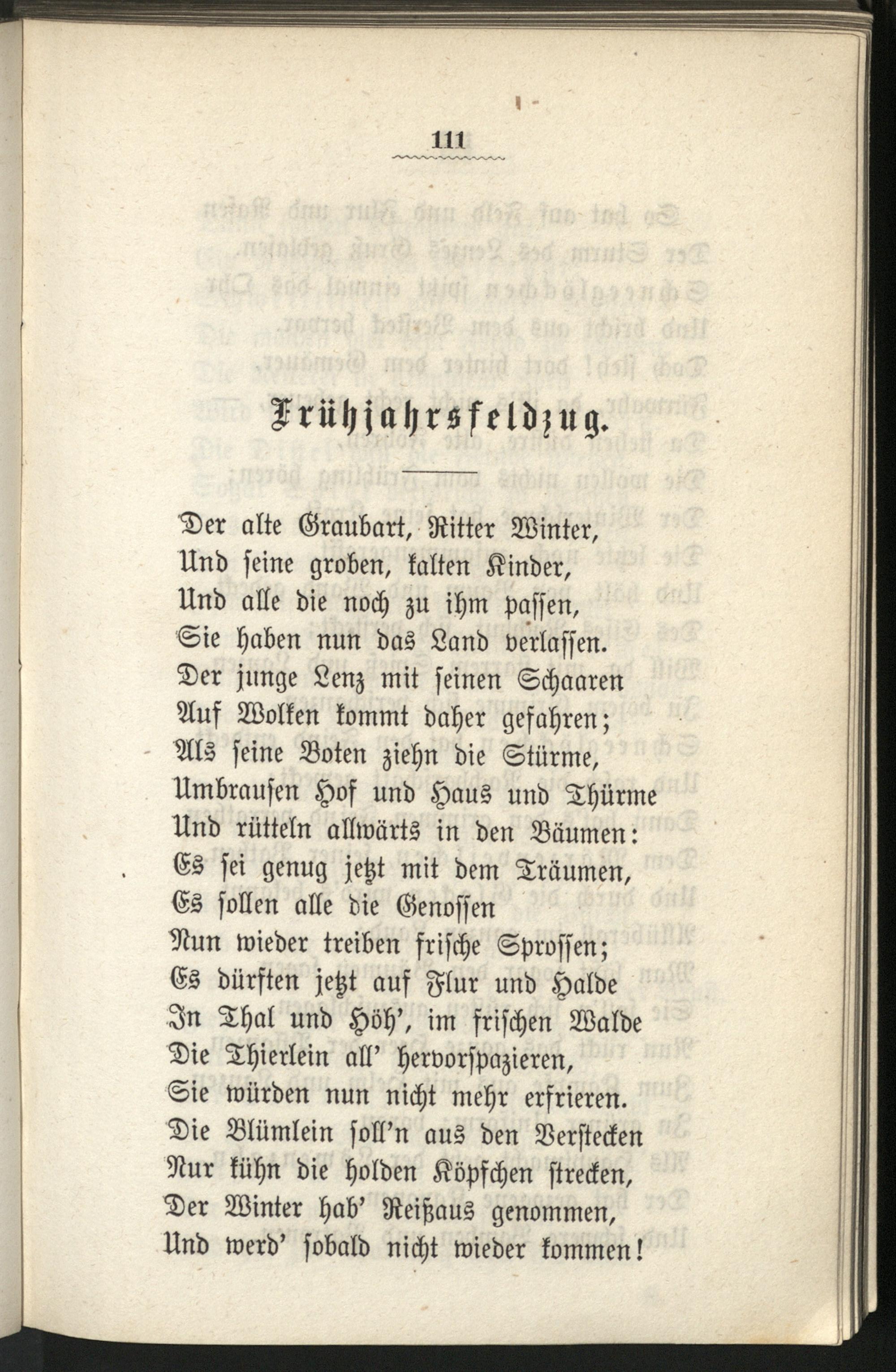 111

Frühjahrsfeldzug.

Der alte Graubart, Ritter Winter,
Und seine groben, kalten Kinder,
Und alle die noch zu ihm passen,
Sie haben nun das Land verlassen.
Der junge Lenz mit seinen Schaaren
Auf Wolken kommt daher gefahren;
Als seine Boten ziehn die Stürme,
Umbrausen Hof und Haus und Thürme
Und rütteln allwärts in den Bäumen:
Es sei genug jetzt mit dem Träumen,
Es sollen alle die Genossen
Nun wieder treiben frische Sprossen;
Es dürften jetzt auf Flur und Halde
In Thal und Höh', im frischen Walde
Die Thierlein all' hervorspazieren,
Sie würden nun nicht mehr erfrieren.
Die Blümlein soll'n aus den Verstecken
Nur kühn die holden Köpfchen strecken,
Der Winter hab' Reißaus genommen,
Und werd' sobald nicht wieder kommen!